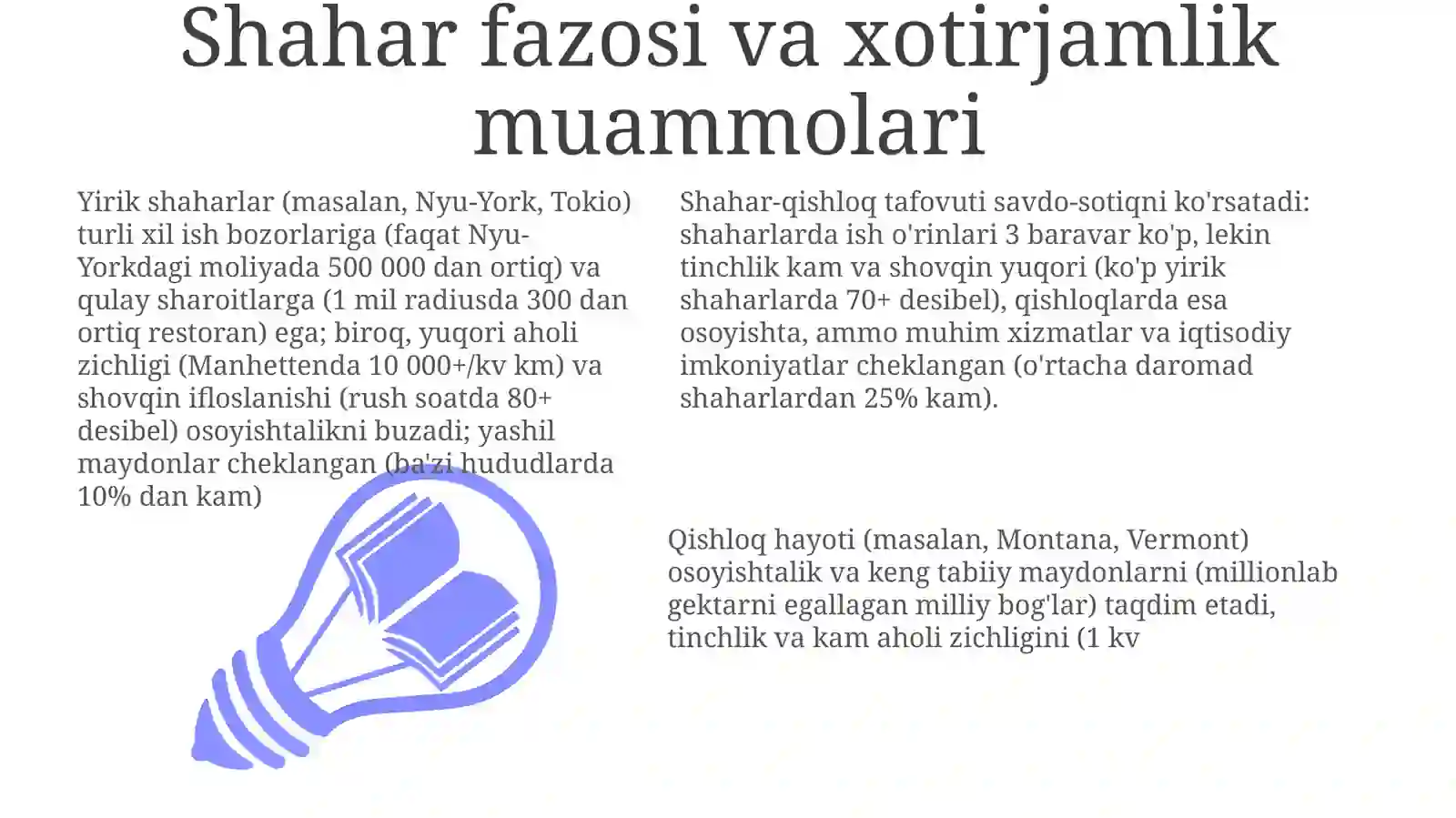 Shahar fazosi va xotirjamlik muammolari

Yirik shaharlar (masalan, Nyu-York, Tokio) turli xil ish bozorlariga (faqat Nyu-Yorkdagi moliyada 500 000 dan ortiq) va qulay sharoitlarga (1 mil radiusda 300 dan ortiq restoran) ega; biroq, yuqori aholi zichligi (Manhettenda 10 000+/kv km) va shovqin ifloslanishi (rush soatda 80+ desibel) osoyishtalikni buzadi; yashil maydonlar cheklangan (ba'zi hududlarda 10% dan kam)

Shahar-qishloq tafovuti savdo-sotiqni ko'rsatadi: shaharlarda ish o'rinlari 3 baravar ko'p, lekin tinchlik kam va shovqin yuqori (ko'p yirik shaharlarda 70+ desibel), qishloqlarda esa osoyishta, ammo muhim xizmatlar va iqtisodiy imkoniyatlar cheklangan (o'rtacha daromad shaharlardan 25% kam).

Qishloq hayoti (masalan, Montana, Vermont) osoyishtalik va keng tabiiy maydonlarni (millionlab gektarni egallagan milliy bog'lar) taqdim etadi, tinchlik va kam aholi zichligini (1 kv